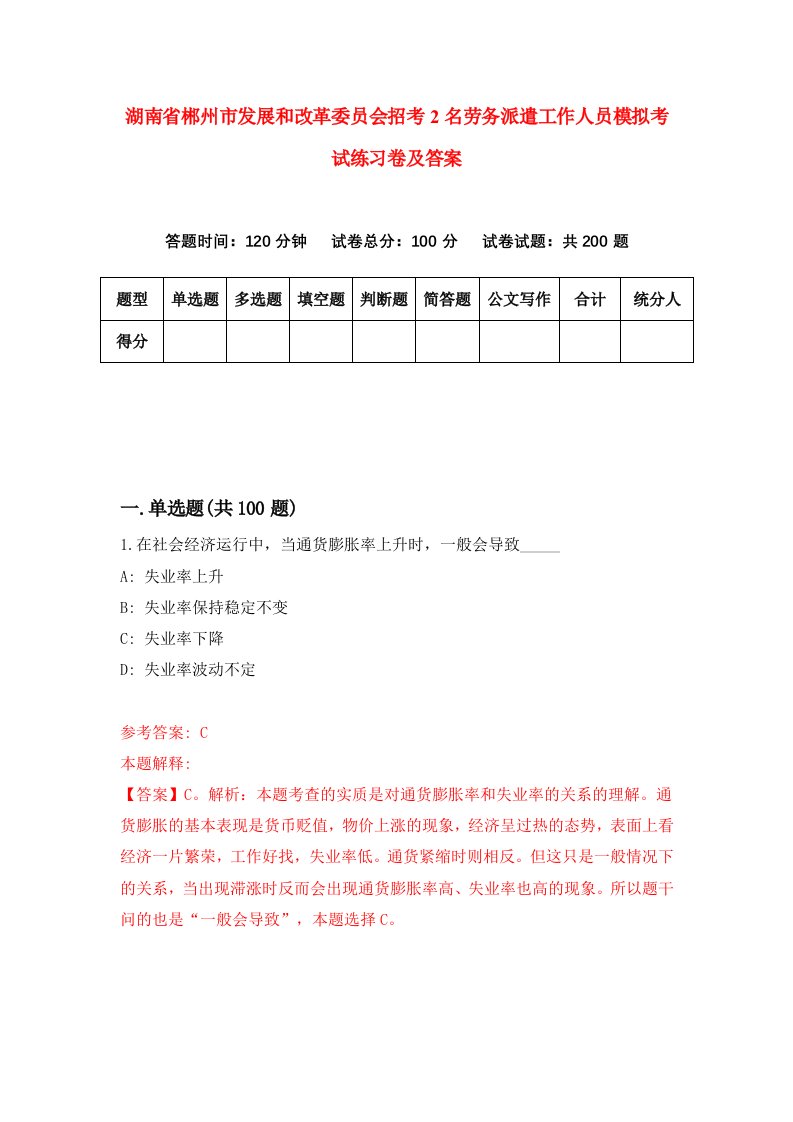 湖南省郴州市发展和改革委员会招考2名劳务派遣工作人员模拟考试练习卷及答案

答题时间：120分钟　试卷总分：100分　试卷试题：共200题

| 题型 | 单选题 | 多选题 | 填空题 | 判断题 | 简答题 | 公文写作 | 合计 | 统分人 |
|---|---|---|---|---|---|---|---|---|
| 得分 | | | | | | | | |

一.单选题(共100题)

1.在社会经济运行中，当通货膨胀率上升时，一般会导致_____

A: 失业率上升

B: 失业率保持稳定不变

C: 失业率下降

D: 失业率波动不定

参考答案: C

本题解释:

【答案】C。解析：本题考查的实质是对通货膨胀率和失业率的关系的理解。通货膨胀的基本表现是货币贬值，物价上涨的现象，经济呈过热的态势，表面上看经济一片繁荣，工作好找，失业率低。通货紧缩时则相反。但这只是一般情况下的关系，当出现滞涨时反而会出现通货膨胀率高、失业率也高的现象。所以题干问的也是“一般会导致”，本题选择C。